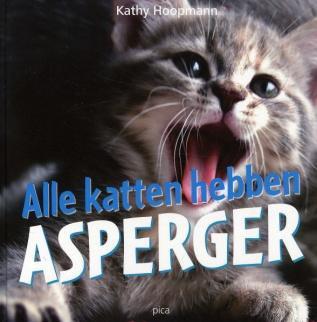 Kathy Hoopmann

Alle katten hebben ASPERGER

pica